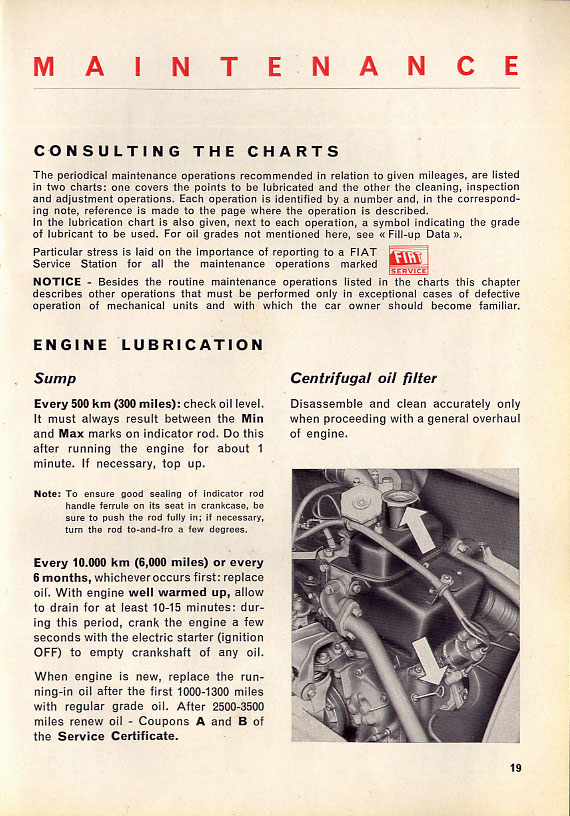 MAINTENANCE

CONSULTING THE CHARTS

The periodical maintenance operations recommended in relation to given mileages, are listed in two charts: one covers the points to be lubricated and the other the cleaning, inspection and adjustment operations. Each operation is identified by a number and, in the corresponding note, reference is made to the page where the operation is described.
In the lubrication chart is also given, next to each operation, a symbol indicating the grade of lubricant to be used. For oil grades not mentioned here, see « Fill-up Data ».

Particular stress is laid on the importance of reporting to a FIAT Service Station for all the maintenance operations marked FIAT SERVICE

NOTICE - Besides the routine maintenance operations listed in the charts this chapter describes other operations that must be performed only in exceptional cases of defective operation of mechanical units and with which the car owner should become familiar.

ENGINE LUBRICATION

Sump

Every 500 km (300 miles): check oil level. It must always result between the Min and Max marks on indicator rod. Do this after running the engine for about 1 minute. If necessary, top up.

Note: To ensure good sealing of indicator rod handle ferrule on its seat in crankcase, be sure to push the rod fully in; if necessary, turn the rod to-and-fro a few degrees.

Every 10.000 km (6,000 miles) or every 6 months, whichever occurs first: replace oil. With engine well warmed up, allow to drain for at least 10-15 minutes: during this period, crank the engine a few seconds with the electric starter (ignition OFF) to empty crankshaft of any oil.

When engine is new, replace the running-in oil after the first 1000-1300 miles with regular grade oil. After 2500-3500 miles renew oil - Coupons A and B of the Service Certificate.

Centrifugal oil filter

Disassemble and clean accurately only when proceeding with a general overhaul of engine.

19